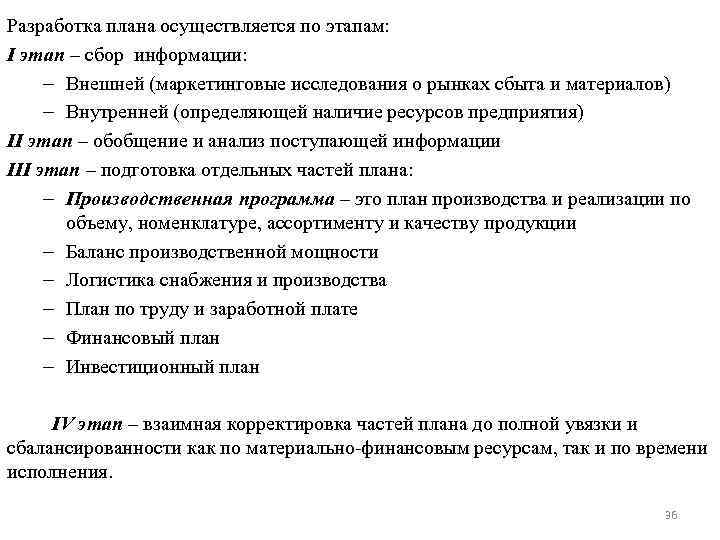 Разработка плана осуществляется по этапам:
I этап – сбор информации:
– Внешней (маркетинговые исследования о рынках сбыта и материалов)
– Внутренней (определяющей наличие ресурсов предприятия)
II этап – обобщение и анализ поступающей информации
III этап – подготовка отдельных частей плана:
– Производственная программа – это план производства и реализации по объему, номенклатуре, ассортименту и качеству продукции
– Баланс производственной мощности
– Логистика снабжения и производства
– План по труду и заработной плате
– Финансовый план
– Инвестиционный план

IV этап – взаимная корректировка частей плана до полной увязки и сбалансированности как по материально-финансовым ресурсам, так и по времени исполнения.

36